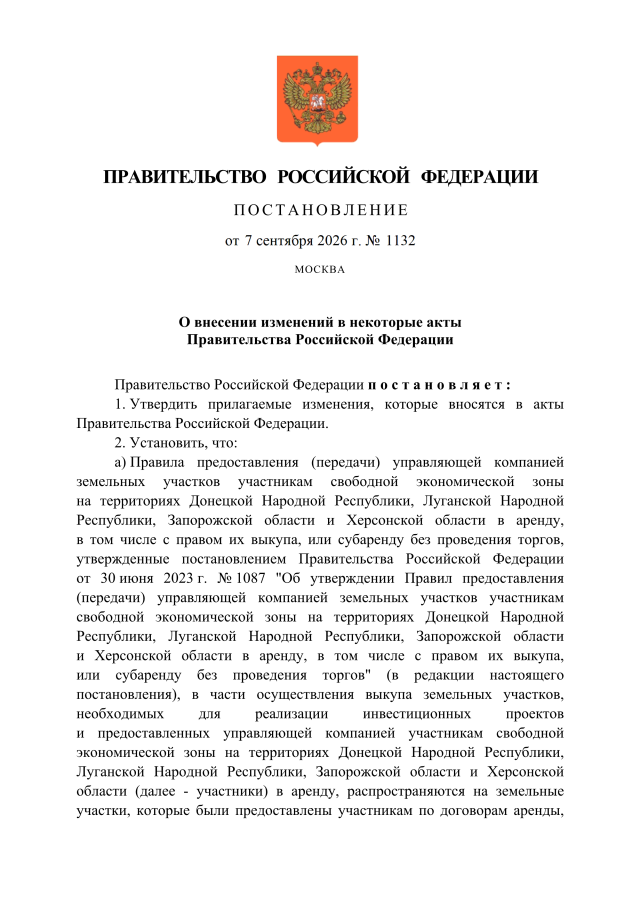 ПРАВИТЕЛЬСТВО РОССИЙСКОЙ ФЕДЕРАЦИИ

ПОСТАНОВЛЕНИЕ

от 7 сентября 2026 г. № 1132

МОСКВА

О внесении изменений в некоторые акты Правительства Российской Федерации

Правительство Российской Федерации постановляет:

1. Утвердить прилагаемые изменения, которые вносятся в акты Правительства Российской Федерации.

2. Установить, что:

а) Правила предоставления (передачи) управляющей компанией земельных участков участникам свободной экономической зоны на территориях Донецкой Народной Республики, Луганской Народной Республики, Запорожской области и Херсонской области в аренду, в том числе с правом их выкупа, или субаренду без проведения торгов, утвержденные постановлением Правительства Российской Федерации от 30 июня 2023 г. № 1087 "Об утверждении Правил предоставления (передачи) управляющей компанией земельных участков участникам свободной экономической зоны на территориях Донецкой Народной Республики, Луганской Народной Республики, Запорожской области и Херсонской области в аренду, в том числе с правом их выкупа, или субаренду без проведения торгов" (в редакции настоящего постановления), в части осуществления выкупа земельных участков, необходимых для реализации инвестиционных проектов и предоставленных управляющей компанией участникам свободной экономической зоны на территориях Донецкой Народной Республики, Луганской Народной Республики, Запорожской области и Херсонской области (далее - участники) в аренду, распространяются на земельные участки, которые были предоставлены участникам по договорам аренды,